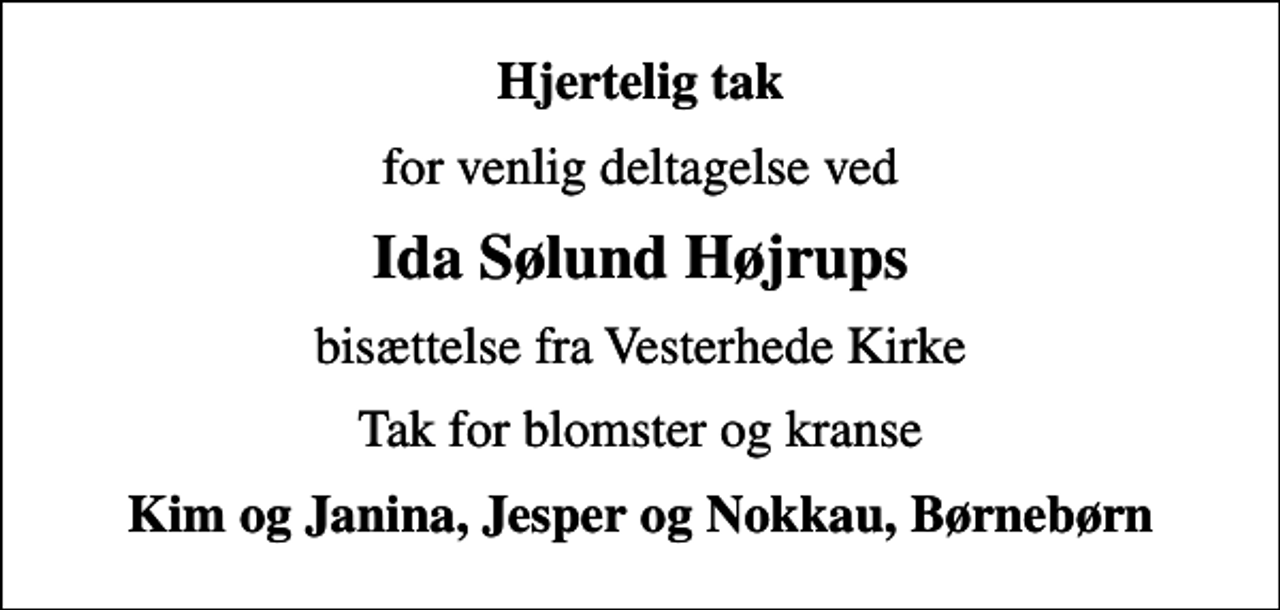 Hjertelig tak

for venlig deltagelse ved

Ida Sølund Højrups

bisættelse fra Vesterhede Kirke

Tak for blomster og kranse

Kim og Janina, Jesper og Nokkau, Børnebørn